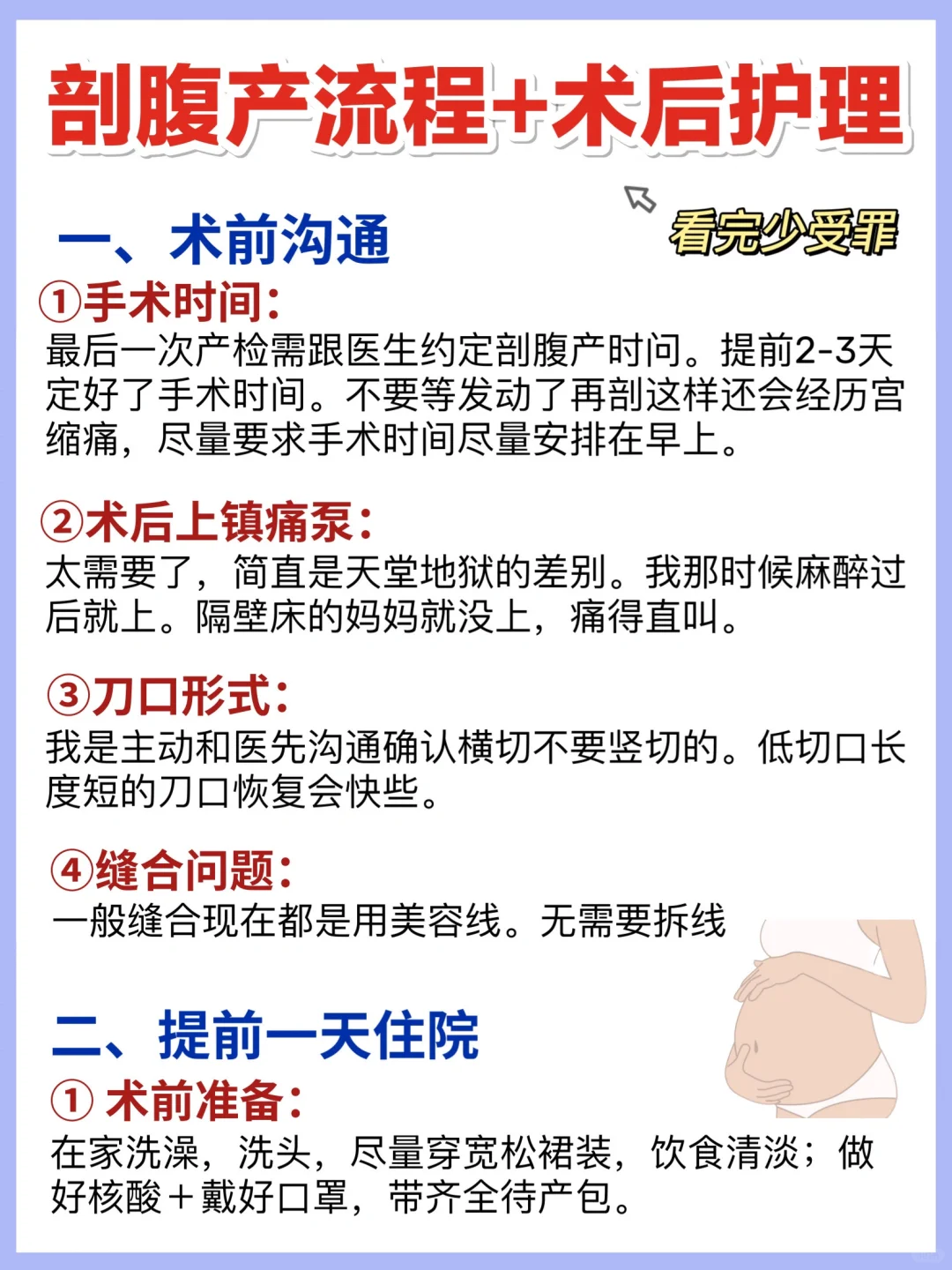 剖腹产流程+术后护理

看完少受罪

一、术前沟通

①手术时间：
最后一次产检需跟医生约定剖腹产时间。提前2-3天定好了手术时间。不要等发动了再剖这样还会经历宫缩痛，尽量要求手术时间尽量安排在早上。

②术后上镇痛泵：
太需要了，简直是天堂地狱的差别。我那时候麻醉过后就上。隔壁床的妈妈就没上，痛得直叫。

③刀口形式：
我是主动和医先沟通确认横切不要竖切的。低切口长度短的刀口恢复会快些。

④缝合问题：
一般缝合现在都是用美容线。无需要拆线

二、提前一天住院

① 术前准备：
在家洗澡，洗头，尽量穿宽松裙装，饮食清淡；做好核酸＋戴好口罩，带齐全待产包。